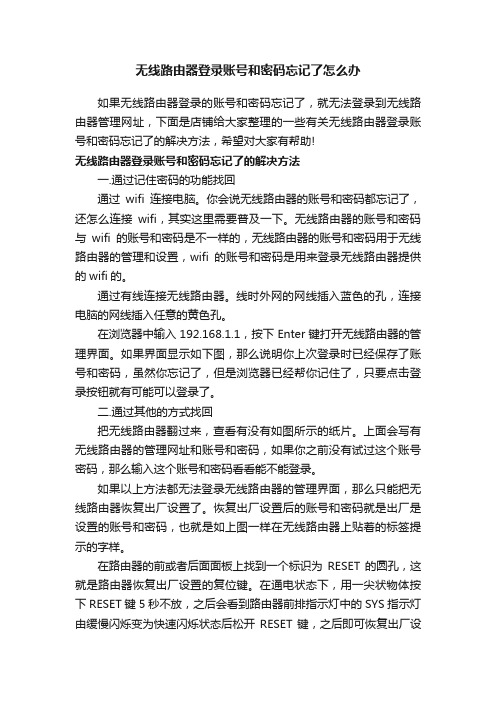 无线路由器登录账号和密码忘记了怎么办

如果无线路由器登录的账号和密码忘记了，就无法登录到无线路由器管理网址，下面是店铺给大家整理的一些有关无线路由器登录账号和密码忘记了的解决方法，希望对大家有帮助!

无线路由器登录账号和密码忘记了的解决方法

一.通过记住密码的功能找回

通过 wifi 连接电脑。你会说无线路由器的账号和密码都忘记了，还怎么连接 wifi，其实这里需要普及一下。无线路由器的账号和密码与 wifi 的账号和密码是不一样的，无线路由器的账号和密码用于无线路由器的管理和设置，wifi 的账号和密码是用来登录无线路由器提供的 wifi 的。

通过有线连接无线路由器。线时外网的网线插入蓝色的孔，连接电脑的网线插入任意的黄色孔。

在浏览器中输入 192.168.1.1，按下 Enter 键打开无线路由器的管理界面。如果界面显示如下图，那么说明你上次登录时已经保存了账号和密码，虽然你忘记了，但是浏览器已经帮你记住了，只要点击登录按钮就有可能可以登录了。

二.通过其他的方式找回

把无线路由器翻过来，查看有没有如图所示的纸片。上面会写有无线路由器的管理网址和账号和密码，如果你之前没有试过这个账号密码，那么输入这个账号和密码看看能不能登录。

如果以上方法都无法登录无线路由器的管理界面，那么只能把无线路由器恢复出厂设置了。恢复出厂设置后的账号和密码就是出厂是设置的账号和密码，也就是如上图一样在无线路由器上贴着的标签提示的字样。

在路由器的前或者后面面板上找到一个标识为 RESET 的圆孔，这就是路由器恢复出厂设置的复位键。在通电状态下，用一尖状物体按下 RESET 键 5 秒不放，之后会看到路由器前排指示灯中的 SYS 指示灯由缓慢闪烁变为快速闪烁状态后松开 RESET 键，之后即可恢复出厂设